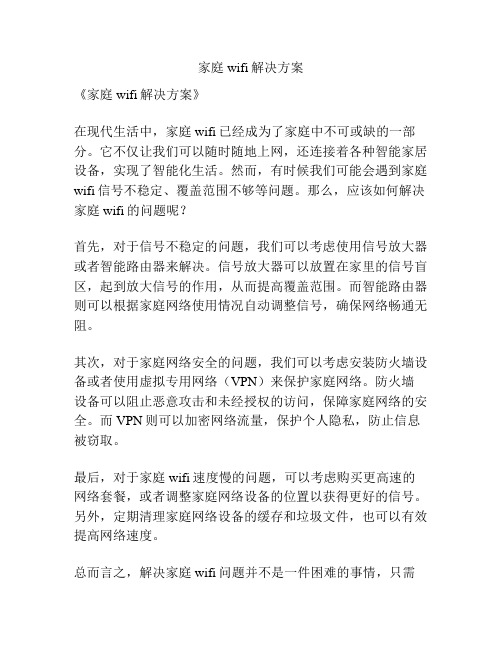 家庭 wifi 解决方案

《家庭 wifi 解决方案》

在现代生活中，家庭 wifi 已经成为了家庭中不可或缺的一部分。它不仅让我们可以随时随地上网，还连接着各种智能家居设备，实现了智能化生活。然而，有时候我们可能会遇到家庭 wifi 信号不稳定、覆盖范围不够等问题。那么，应该如何解决家庭 wifi 的问题呢？

首先，对于信号不稳定的问题，我们可以考虑使用信号放大器或者智能路由器来解决。信号放大器可以放置在家里的信号盲区，起到放大信号的作用，从而提高覆盖范围。而智能路由器则可以根据家庭网络使用情况自动调整信号，确保网络畅通无阻。

其次，对于家庭网络安全的问题，我们可以考虑安装防火墙设备或者使用虚拟专用网络（VPN）来保护家庭网络。防火墙设备可以阻止恶意攻击和未经授权的访问，保障家庭网络的安全。而 VPN 则可以加密网络流量，保护个人隐私，防止信息被窃取。

最后，对于家庭 wifi 速度慢的问题，可以考虑购买更高速的网络套餐，或者调整家庭网络设备的位置以获得更好的信号。另外，定期清理家庭网络设备的缓存和垃圾文件，也可以有效提高网络速度。

总而言之，解决家庭 wifi 问题并不是一件困难的事情，只需